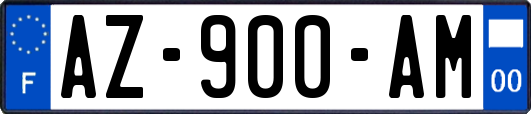 F

AZ-900-AM

00